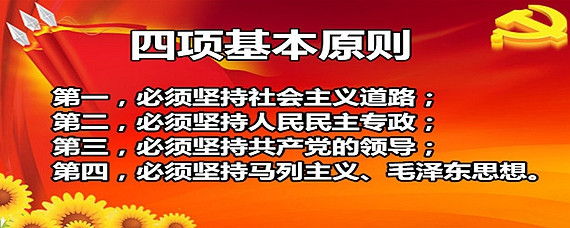 四项基本原则

第一，必须坚持社会主义道路；
第二，必须坚持人民民主专政；
第三，必须坚持共产党的领导；
第四，必须坚持马列主义、毛泽东思想。